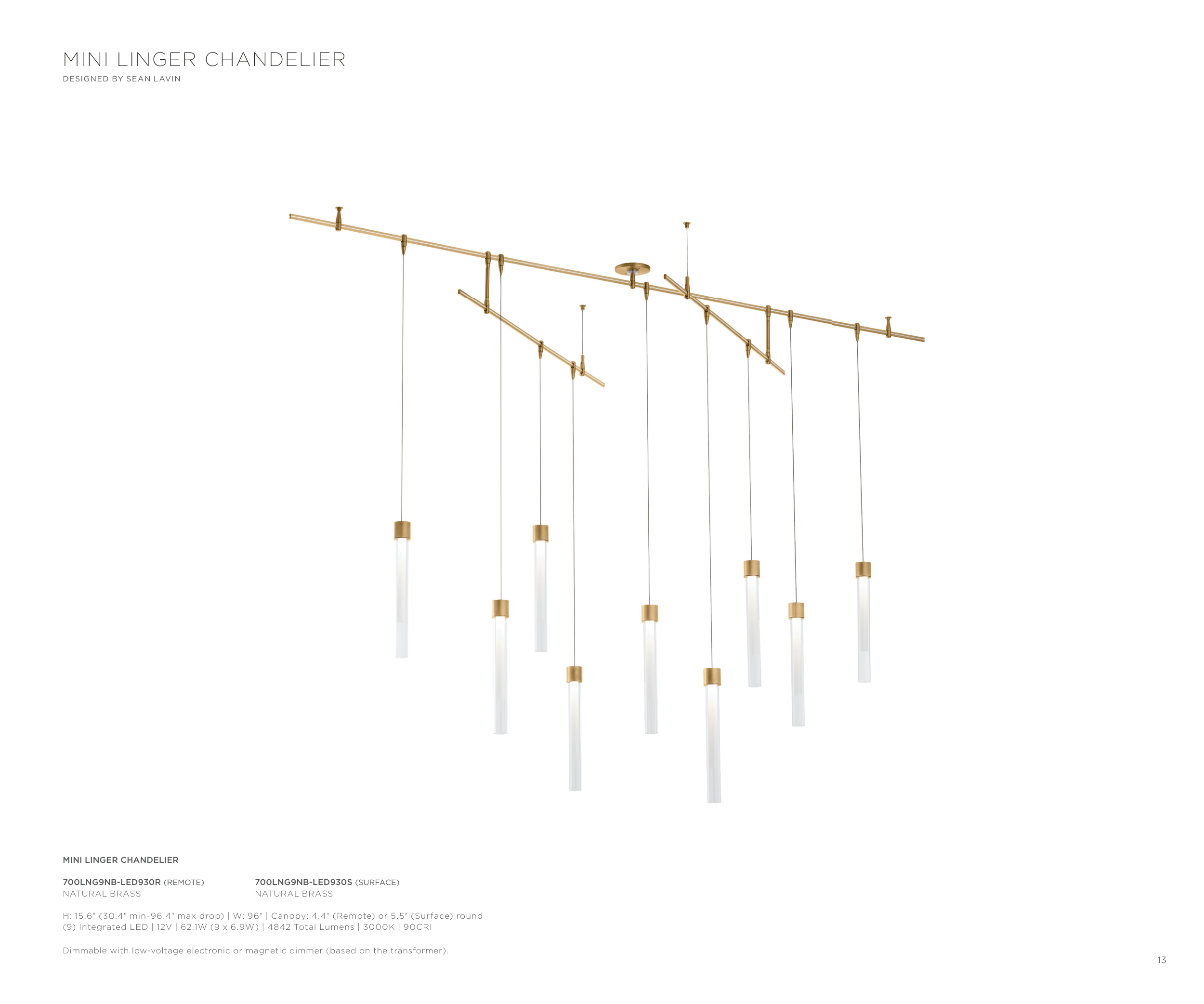 MINI LINGER CHANDELIER
DESIGNED BY SEAN LAVIN

MINI LINGER CHANDELIER

700LNG9NB-LED930R (REMOTE)
NATURAL BRASS

700LNG9NB-LED930S (SURFACE)
NATURAL BRASS

H: 15.6" (30.4" min-96.4" max drop) | W: 96" | Canopy: 4.4" (Remote) or 5.5" (Surface) round
(9) Integrated LED | 12V | 62.1W (9 x 6.9W) | 4842 Total Lumens | 3000K | 90CRI

Dimmable with low-voltage electronic or magnetic dimmer (based on the transformer).

13